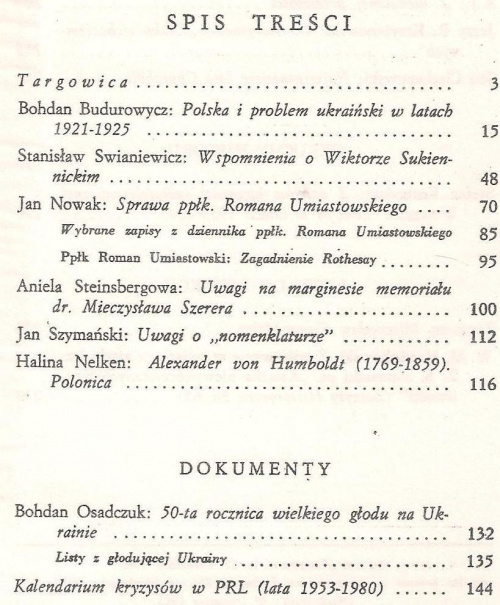 SPIS TREŚCI

Targowica 3

Bohdan Budurowycz: Polska i problem ukraiński w latach 1921-1925 15

Stanisław Swianiewicz: Wspomnienia o Wiktorze Sukiennickim 48

Jan Nowak: Sprawa ppłk. Romana Umiastowskiego 70

Wybrane zapisy z dziennika ppłk. Romana Umiastowskiego 85

Ppłk Roman Umiastowski: Zagadnienie Rothesay 95

Aniela Steinsbergowa: Uwagi na marginesie memoriału dr. Mieczysława Szerera 100

Jan Szymański: Uwagi o „nomenklaturze" 112

Halina Nelken: Alexander von Humboldt (1769-1859). Polonica 116

DOKUMENTY

Bohdan Osadczuk: 50-ta rocznica wielkiego głodu na Ukrainie 132

Listy z głodującej Ukrainy 135

Kalendarium kryzysów w PRL (lata 1953-1980) 144